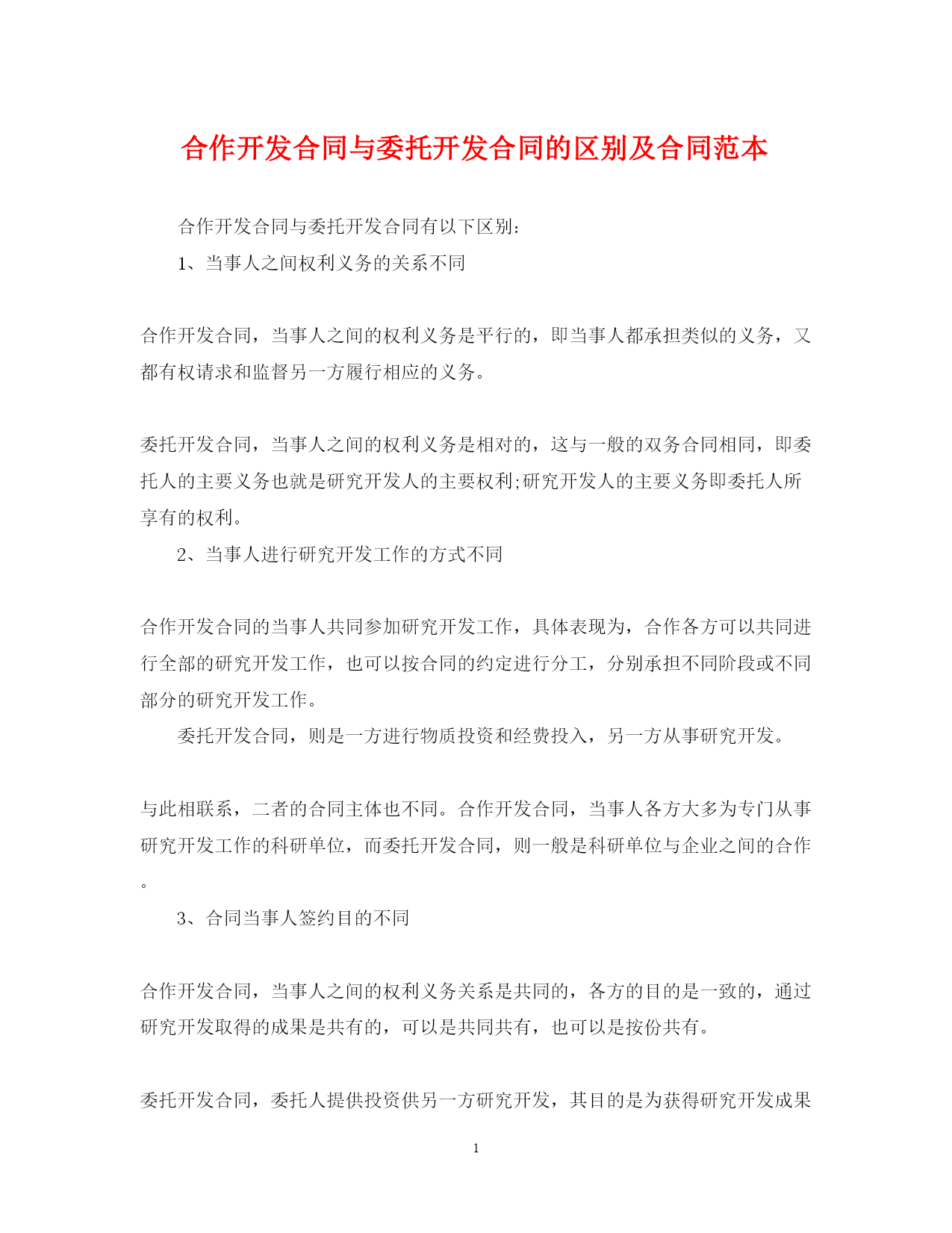 合作开发合同与委托开发合同的区别及合同范本

合作开发合同与委托开发合同有以下区别:

1、当事人之间权利义务的关系不同

合作开发合同，当事人之间的权利义务是平行的，即当事人都承担类似的义务，又都有权请求和监督另一方履行相应的义务。

委托开发合同，当事人之间的权利义务是相对的，这与一般的双务合同相同，即委托人的主要义务也就是研究开发人的主要权利;研究开发人的主要义务即委托人所享有的权利。

2、当事人进行研究开发工作的方式不同

合作开发合同的当事人共同参加研究开发工作，具体表现为，合作各方可以共同进行全部的研究开发工作，也可以按合同的约定进行分工，分别承担不同阶段或不同部分的研究开发工作。

委托开发合同，则是一方进行物质投资和经费投入，另一方从事研究开发。

与此相联系，二者的合同主体也不同。合作开发合同，当事人各方大多为专门从事研究开发工作的科研单位，而委托开发合同，则一般是科研单位与企业之间的合作。

3、合同当事人签约目的不同

合作开发合同，当事人之间的权利义务关系是共同的，各方的目的是一致的，通过研究开发取得的成果是共有的，可以是共同共有，也可以是按份共有。

委托开发合同，委托人提供投资供另一方研究开发，其目的是为获得研究开发成果

1